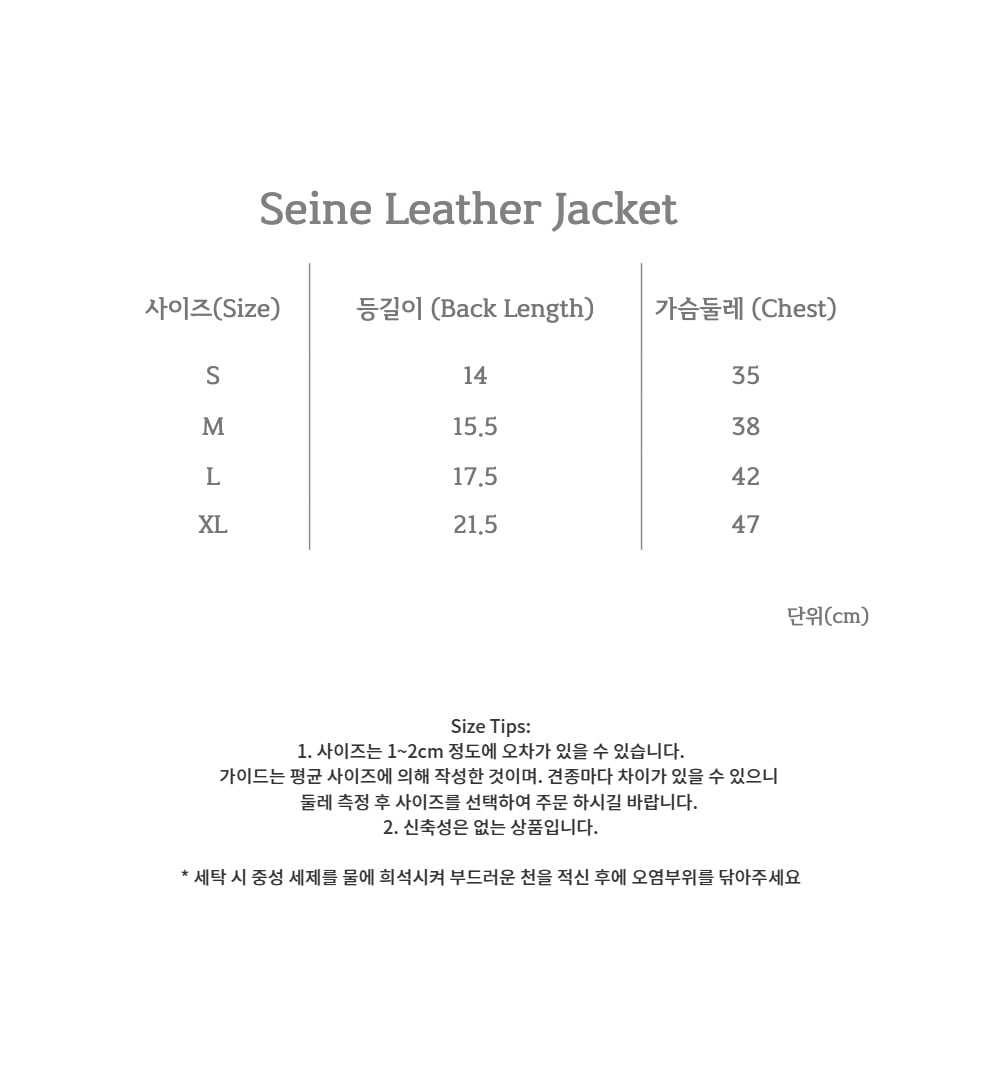 Seine Leather Jacket

| 사이즈(Size) | 등길이 (Back Length) | 가슴둘레 (Chest) |
|---|---|---|
| S | 14 | 35 |
| M | 15.5 | 38 |
| L | 17.5 | 42 |
| XL | 21.5 | 47 |

단위(cm)

Size Tips:
1. 사이즈는 1~2cm 정도에 오차가 있을 수 있습니다.
가이드는 평균 사이즈에 의해 작성한 것이며. 견종마다 차이가 있을 수 있으니
둘레 측정 후 사이즈를 선택하여 주문 하시길 바랍니다.
2. 신축성은 없는 상품입니다.

* 세탁 시 중성 세제를 물에 희석시켜 부드러운 천을 적신 후에 오염부위를 닦아주세요